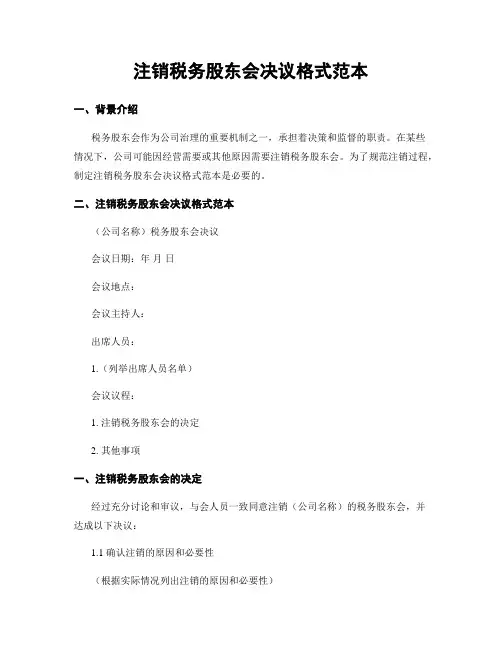 注销税务股东会决议格式范本

一、背景介绍

税务股东会作为公司治理的重要机制之一，承担着决策和监督的职责。在某些情况下，公司可能因经营需要或其他原因需要注销税务股东会。为了规范注销过程，制定注销税务股东会决议格式范本是必要的。

二、注销税务股东会决议格式范本

（公司名称）税务股东会决议

会议日期：年 月 日

会议地点：

会议主持人：

出席人员：

1.（列举出席人员名单）

会议议程：

1. 注销税务股东会的决定

2. 其他事项

一、注销税务股东会的决定

经过充分讨论和审议，与会人员一致同意注销（公司名称）的税务股东会，并达成以下决议：

1.1 确认注销的原因和必要性

（根据实际情况列出注销的原因和必要性）